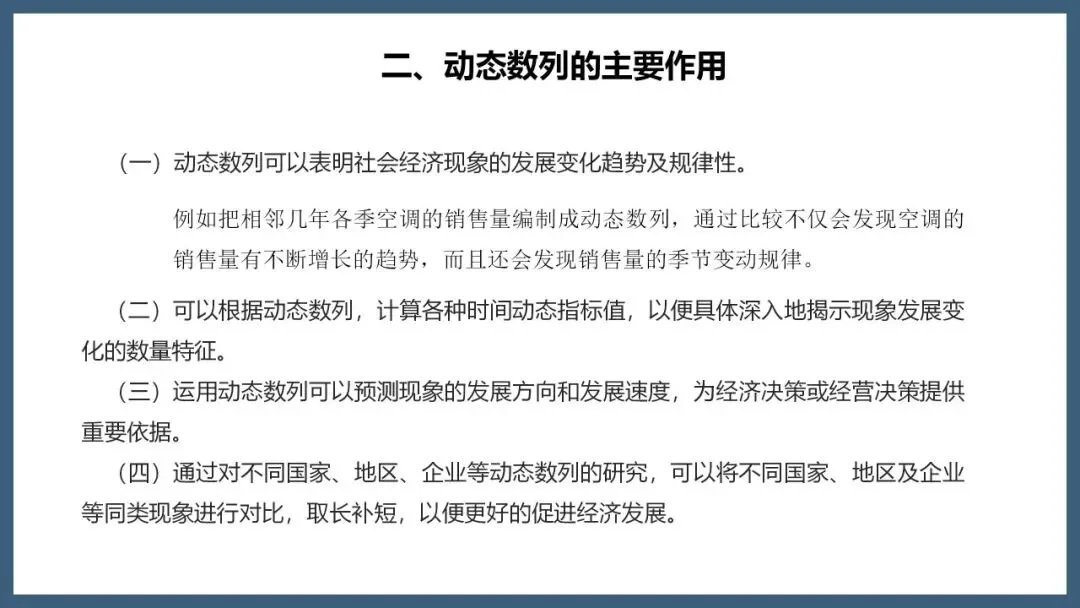 二、动态数列的主要作用

（一）动态数列可以表明社会经济现象的发展变化趋势及规律性。

例如把相邻几年各季空调的销售量编制成动态数列，通过比较不仅会发现空调的销售量有不断增长的趋势，而且还会发现销售量的季节变动规律。

（二）可以根据动态数列，计算各种时间动态指标值，以便具体深入地揭示现象发展变化的数量特征。

（三）运用动态数列可以预测现象的发展方向和发展速度，为经济决策或经营决策提供重要依据。

（四）通过对不同国家、地区、企业等动态数列的研究，可以将不同国家、地区及企业等同类现象进行对比，取长补短，以便更好的促进经济发展。